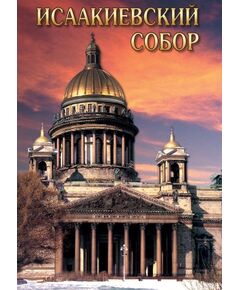 ИСААКИЕВСКИЙ
СОБОР